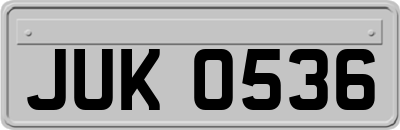 JUK 0536